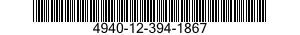 4940-12-394-1867